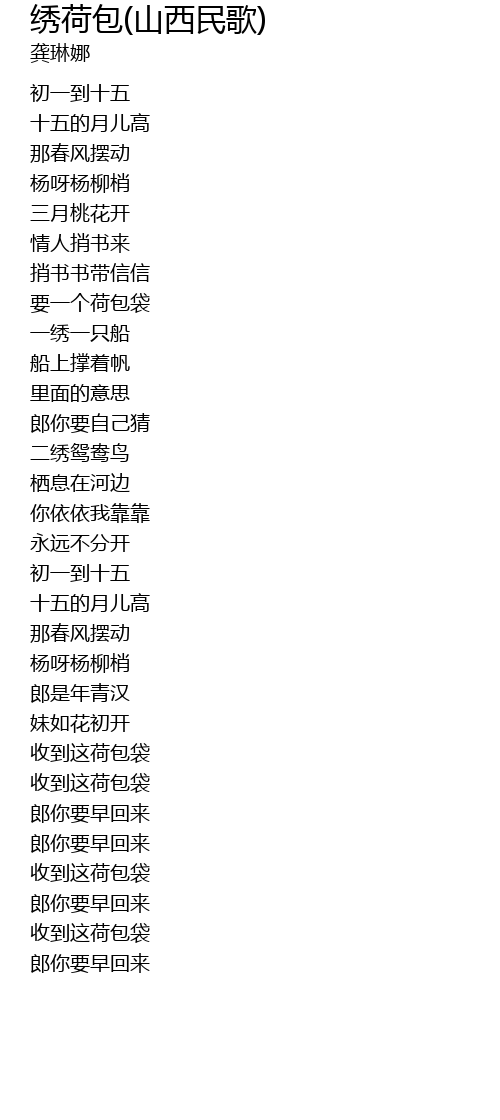 绣荷包(山西民歌)
龚琳娜

初一到十五
十五的月儿高
那春风摆动
杨呀杨柳梢
三月桃花开
情人捎书来
捎书书带信信
要一个荷包袋
一绣一只船
船上撑着帆
里面的意思
郎你要自己猜
二绣鸳鸯鸟
栖息在河边
你依依我靠靠
永远不分开
初一到十五
十五的月儿高
那春风摆动
杨呀杨柳梢
郎是年青汉
妹如花初开
收到这荷包袋
收到这荷包袋
郎你要早回来
郎你要早回来
收到这荷包袋
郎你要早回来
收到这荷包袋
郎你要早回来